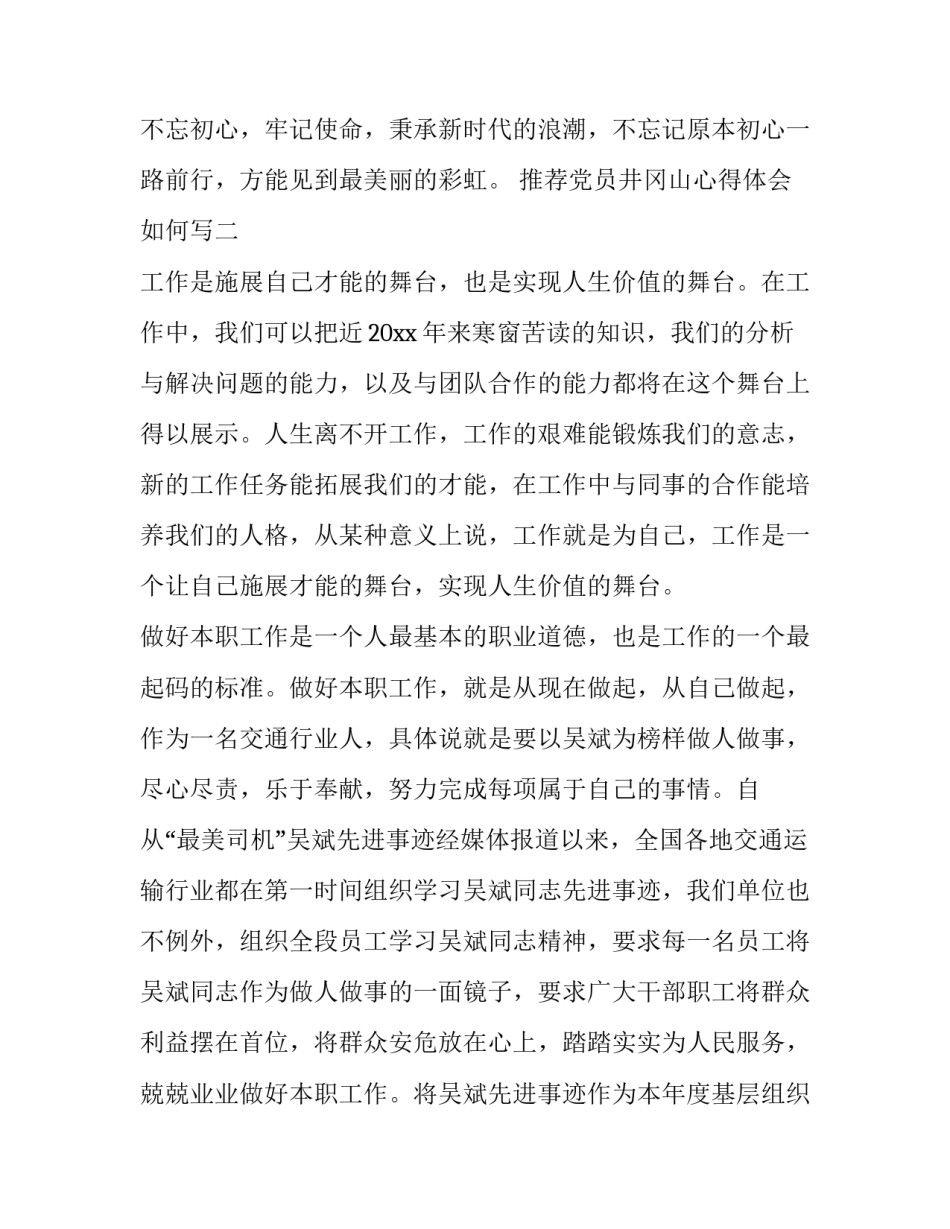 不忘初心，牢记使命，秉承新时代的浪潮，不忘记原本初心一路前行，方能见到最美丽的彩虹。 推荐党员井冈山心得体会如何写二

工作是施展自己才能的舞台，也是实现人生价值的舞台。在工作中，我们可以把近20xx年来寒窗苦读的知识，我们的分析与解决问题的能力，以及与团队合作的能力都将在这个舞台上得以展示。人生离不开工作，工作的艰难能锻炼我们的意志，新的工作任务能拓展我们的才能，在工作中与同事的合作能培养我们的人格，从某种意义上说，工作就是为自己，工作是一个让自己施展才能的舞台，实现人生价值的舞台。

做好本职工作是一个人最基本的职业道德，也是工作的一个最起码的标准。做好本职工作，就是从现在做起，从自己做起，作为一名交通行业人，具体说就是要以吴斌为榜样做人做事，尽心尽责，乐于奉献，努力完成每项属于自己的事情。自从“最美司机”吴斌先进事迹经媒体报道以来，全国各地交通运输行业都在第一时间组织学习吴斌同志先进事迹，我们单位也不例外，组织全段员工学习吴斌同志精神，要求每一名员工将吴斌同志作为做人做事的一面镜子，要求广大干部职工将群众利益摆在首位，将群众安危放在心上，踏踏实实为人民服务，兢兢业业做好本职工作。将吴斌先进事迹作为本年度基层组织